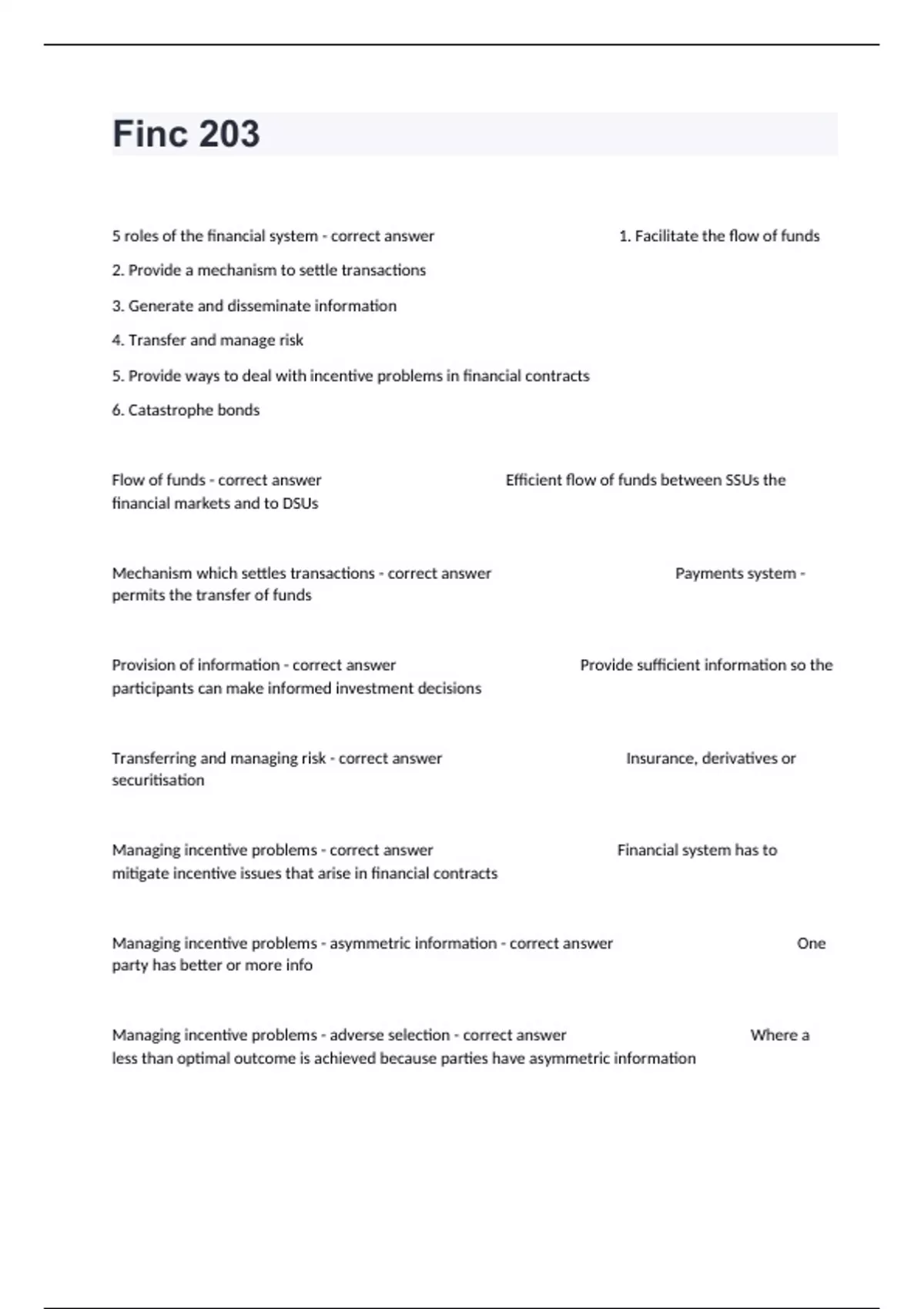 Finc 203

5 roles of the financial system - correct answer 1. Facilitate the flow of funds

2. Provide a mechanism to settle transactions

3. Generate and disseminate information

4. Transfer and manage risk

5. Provide ways to deal with incentive problems in financial contracts

6. Catastrophe bonds

Flow of funds - correct answer Efficient flow of funds between SSUs the financial markets and to DSUs

Mechanism which settles transactions - correct answer Payments system - permits the transfer of funds

Provision of information - correct answer Provide sufficient information so the participants can make informed investment decisions

Transferring and managing risk - correct answer Insurance, derivatives or securitisation

Managing incentive problems - correct answer Financial system has to mitigate incentive issues that arise in financial contracts

Managing incentive problems - asymmetric information - correct answer One party has better or more info

Managing incentive problems - adverse selection - correct answer Where a less than optimal outcome is achieved because parties have asymmetric information